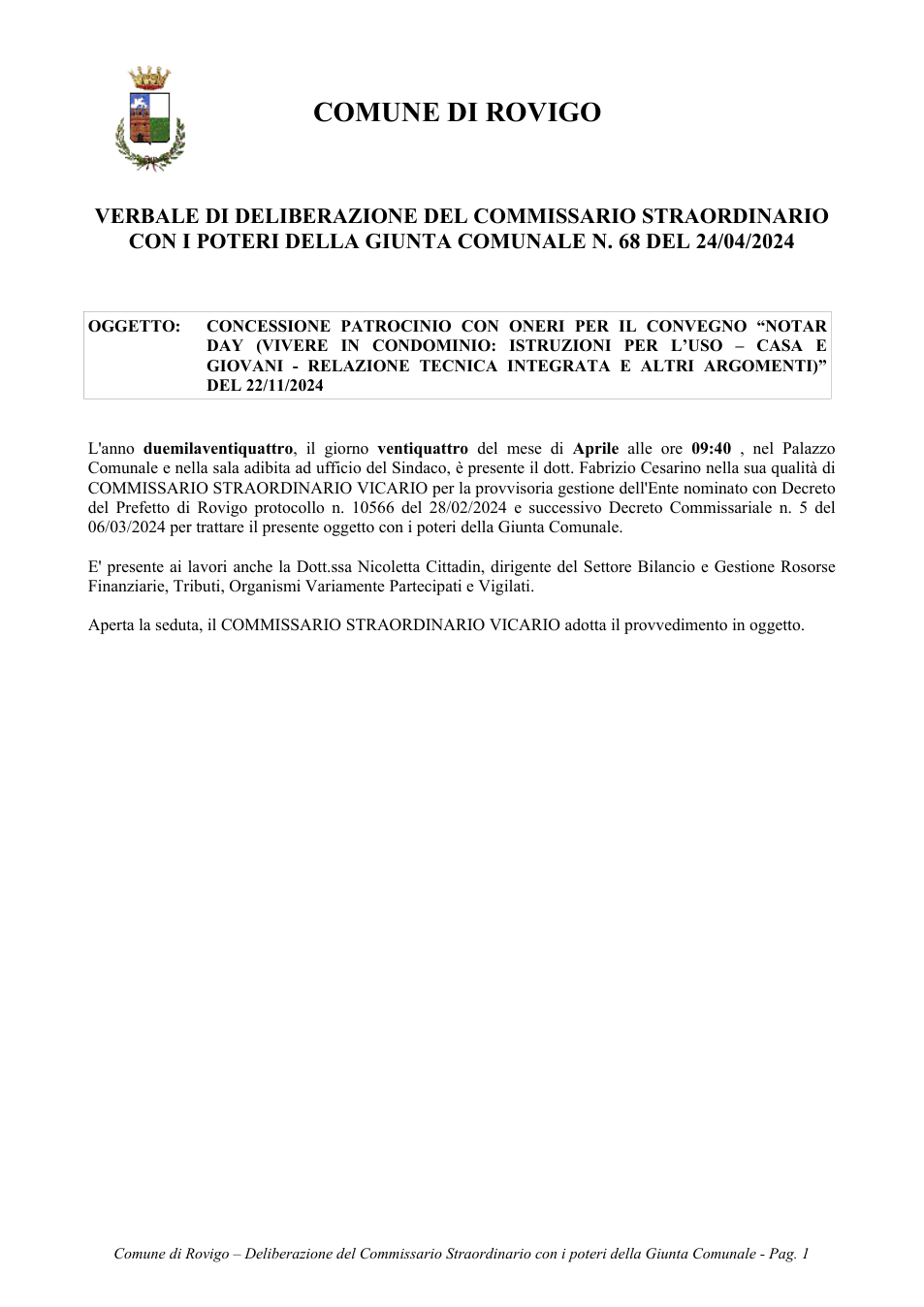 COMUNE DI ROVIGO

VERBALE DI DELIBERAZIONE DEL COMMISSARIO STRAORDINARIO CON I POTERI DELLA GIUNTA COMUNALE N. 68 DEL 24/04/2024

OGGETTO: CONCESSIONE PATROCINIO CON ONERI PER IL CONVEGNO "NOTAR DAY (VIVERE IN CONDOMINIO: ISTRUZIONI PER L'USO – CASA E GIOVANI - RELAZIONE TECNICA INTEGRATA E ALTRI ARGOMENTI)" DEL 22/11/2024

L'anno duemilaventiquattro, il giorno ventiquattro del mese di Aprile alle ore 09:40 , nel Palazzo Comunale e nella sala adibita ad ufficio del Sindaco, è presente il dott. Fabrizio Cesarino nella sua qualità di COMMISSARIO STRAORDINARIO VICARIO per la provvisoria gestione dell'Ente nominato con Decreto del Prefetto di Rovigo protocollo n. 10566 del 28/02/2024 e successivo Decreto Commissariale n. 5 del 06/03/2024 per trattare il presente oggetto con i poteri della Giunta Comunale.

E' presente ai lavori anche la Dott.ssa Nicoletta Cittadin, dirigente del Settore Bilancio e Gestione Rosorse Finanziarie, Tributi, Organismi Variamente Partecipati e Vigilati.

Aperta la seduta, il COMMISSARIO STRAORDINARIO VICARIO adotta il provvedimento in oggetto.

Comune di Rovigo – Deliberazione del Commissario Straordinario con i poteri della Giunta Comunale - Pag. 1